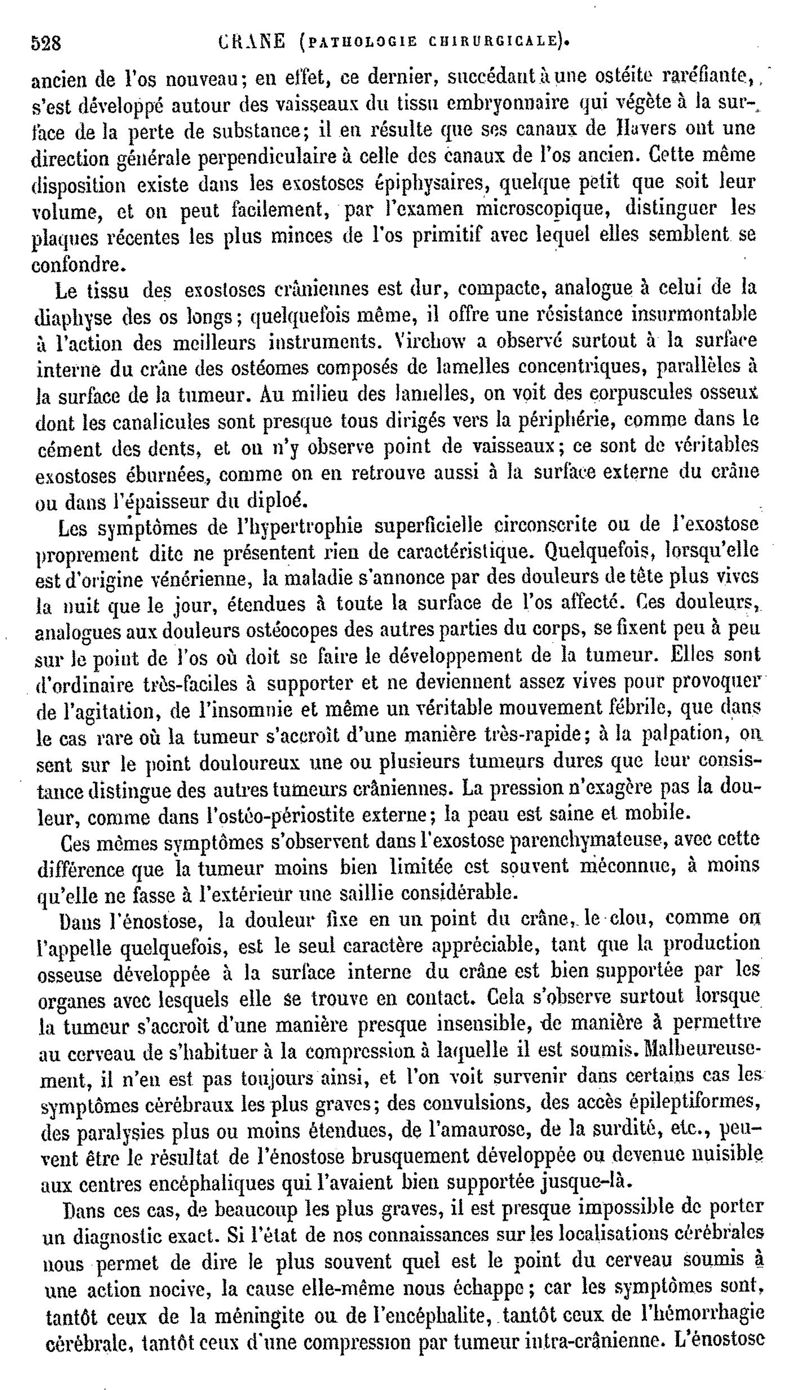 528 CRANE (PATHOLOGIE CHIRURGICALE).

ancien de l'os nouveau; en effet, ce dernier, succédant à une ostéite raréfiante, s'est développé autour des vaisseaux du tissu embryonnaire qui végète à la surface de la perte de substance; il en résulte que ses canaux de Havers ont une direction générale perpendiculaire à celle des canaux de l'os ancien. Cette même disposition existe dans les exostoses épiphysaires, quelque petit que soit leur volume, et on peut facilement, par l'examen microscopique, distinguer les plaques récentes les plus minces de l'os primitif avec lequel elles semblent se confondre.

Le tissu des exostoses crâniennes est dur, compacte, analogue à celui de la diaphyse des os longs; quelquefois même, il offre une résistance insurmontable à l'action des meilleurs instruments. Virchow a observé surtout à la surface interne du crâne des ostéomes composés de lamelles concentriques, parallèles à la surface de la tumeur. Au milieu des lamelles, on voit des corpuscules osseux dont les canalicules sont presque tous dirigés vers la périphérie, comme dans le cément des dents, et on n'y observe point de vaisseaux; ce sont de véritables exostoses éburnées, comme on en retrouve aussi à la surface externe du crâne ou dans l'épaisseur du diploé.

Les symptômes de l'hypertrophie superficielle circonscrite ou de l'exostose proprement dite ne présentent rien de caractéristique. Quelquefois, lorsqu'elle est d'origine vénérienne, la maladie s'annonce par des douleurs de tête plus vives la nuit que le jour, étendues à toute la surface de l'os affecté. Ces douleurs, analogues aux douleurs ostéocopes des autres parties du corps, se fixent peu à peu sur le point de l'os où doit se faire le développement de la tumeur. Elles sont d'ordinaire très-faciles à supporter et ne deviennent assez vives pour provoquer de l'agitation, de l'insomnie et même un véritable mouvement fébrile, que dans le cas rare où la tumeur s'accroît d'une manière très-rapide; à la palpation, on sent sur le point douloureux une ou plusieurs tumeurs dures que leur consistance distingue des autres tumeurs crâniennes. La pression n'exagère pas la douleur, comme dans l'ostéo-périostite externe; la peau est saine et mobile.

Ces mêmes symptômes s'observent dans l'exostose parenchymateuse, avec cette différence que la tumeur moins bien limitée est souvent méconnue, à moins qu'elle ne fasse à l'extérieur une saillie considérable.

Dans l'énostose, la douleur fixe en un point du crâne, le clou, comme on l'appelle quelquefois, est le seul caractère appréciable, tant que la production osseuse développée à la surface interne du crâne est bien supportée par les organes avec lesquels elle se trouve en contact. Cela s'observe surtout lorsque la tumeur s'accroît d'une manière presque insensible, de manière à permettre au cerveau de s'habituer à la compression à laquelle il est soumis. Malheureusement, il n'en est pas toujours ainsi, et l'on voit survenir dans certains cas les symptômes cérébraux les plus graves; des convulsions, des accès épileptiformes, des paralysies plus ou moins étendues, de l'amaurose, de la surdité, etc., peuvent être le résultat de l'énostose brusquement développée ou devenue nuisible aux centres encéphaliques qui l'avaient bien supportée jusque-là.

Dans ces cas, de beaucoup les plus graves, il est presque impossible de porter un diagnostic exact. Si l'état de nos connaissances sur les localisations cérébrales nous permet de dire le plus souvent quel est le point du cerveau soumis à une action nocive, la cause elle-même nous échappe; car les symptômes sont, tantôt ceux de la méningite ou de l'encéphalite, tantôt ceux de l'hémorrhagie cérébrale, tantôt ceux d'une compression par tumeur intra-crânienne. L'énostose